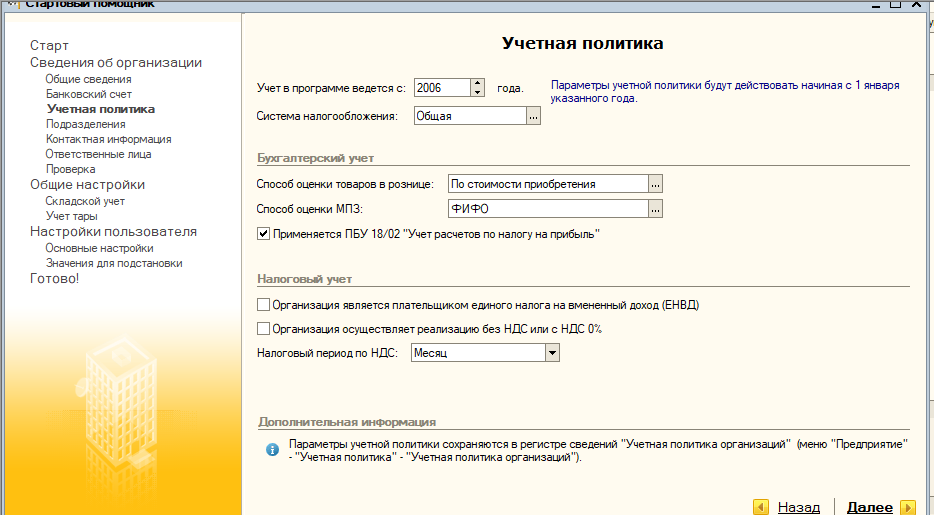 Стартовый помощник

Старт
Сведения об организации
Общие сведения
Банковский счет
Учетная политика
Подразделения
Контактная информация
Ответственные лица
Проверка
Общие настройки
Складской учет
Учет тары
Настройки пользователя
Основные настройки
Значения для подстановки
Готово!

Учетная политика

Учет в программе ведется с: 2006 года.
Параметры учетной политики будут действовать начиная с 1 января указанного года.
Система налогообложения: Общая

Бухгалтерский учет
Способ оценки товаров в рознице: По стоимости приобретения
Способ оценки МПЗ: ФИФО
Применяется ПБУ 18/02 "Учет расчетов по налогу на прибыль"

Налоговый учет
Организация является плательщиком единого налога на вмененный доход (ЕНВД)
Организация осуществляет реализацию без НДС или с НДС 0%
Налоговый период по НДС: Месяц

Дополнительная информация
Параметры учетной политики сохраняются в регистре сведений "Учетная политика организаций" (меню "Предприятие" - "Учетная политика" - "Учетная политика организаций").

Назад Далее